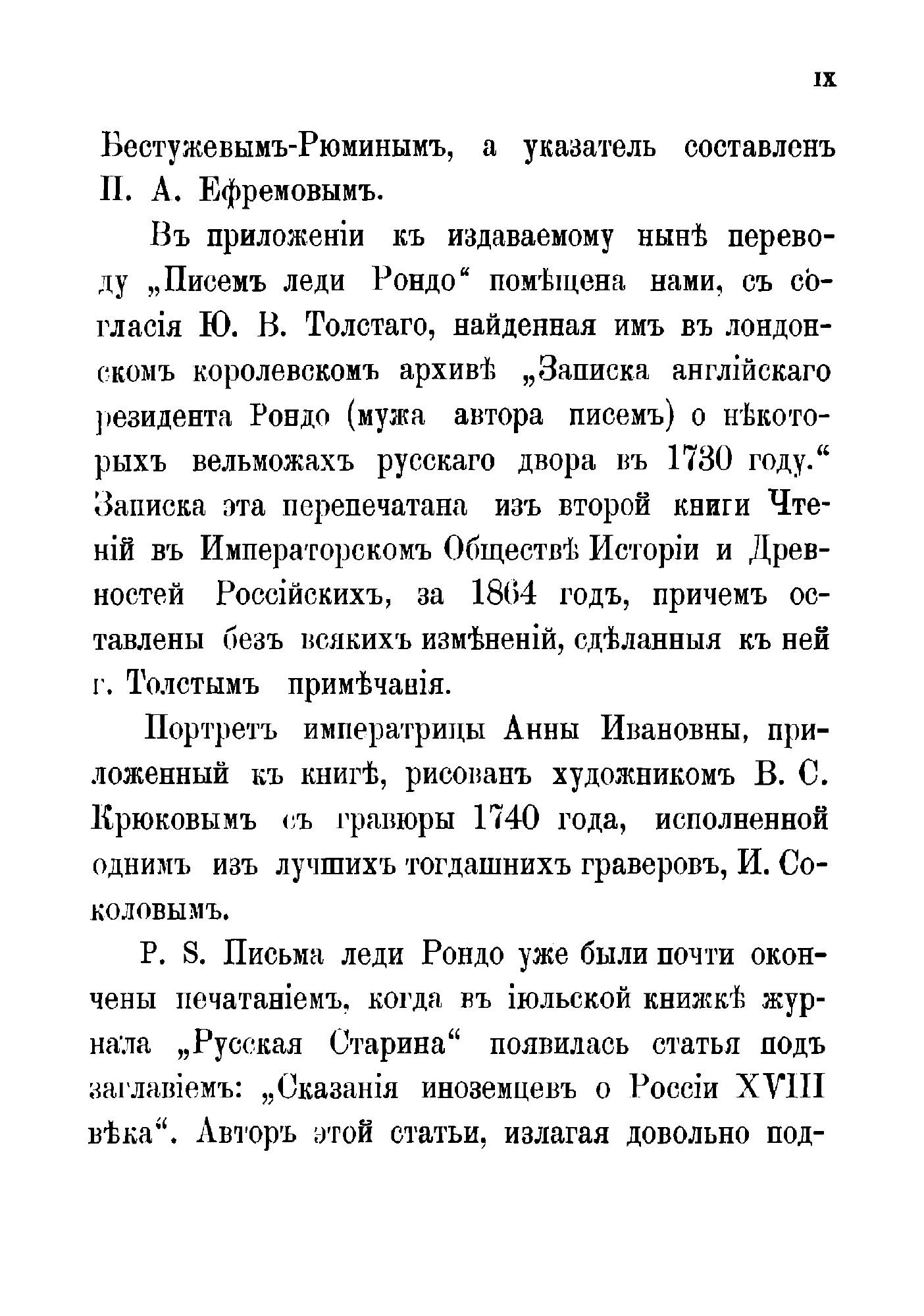 IX

Бестужевымъ-Рюминымъ, а указатель составленъ П. А. Ефремовымъ.

Въ приложеніи къ издаваемому нынѣ переводу „Писемъ леди Рондо“ помѣщена нами, съ согласія Ю. В. Толстаго, найденная имъ въ лондонскомъ королевскомъ архивѣ „Записка англійскаго резидента Рондо (мужа автора писемъ) о нѣкоторыхъ вельможахъ русскаго двора въ 1730 году.“ Записка эта перепечатана изъ второй книги Чтеній въ Императорскомъ Обществѣ Исторіи и Древностей Россійскихъ, за 1864 годъ, причемъ оставлены безъ всякихъ измѣненій, сдѣланныя къ ней г. Толстымъ примѣчанія.

Портретъ императрицы Анны Ивановны, приложенный къ книгѣ, рисованъ художникомъ В. С. Крюковымъ съ гравюры 1740 года, исполненной однимъ изъ лучшихъ тогдашнихъ граверовъ, И. Соколовымъ.

P. S. Письма леди Рондо уже были почти окончены печатаніемъ, когда въ іюльской книжкѣ журнала „Русская Старина“ появилась статья подъ заглавіемъ: „Сказанія иноземцевъ о Россіи XVIII вѣка“. Авторъ этой статьи, излагая довольно под-